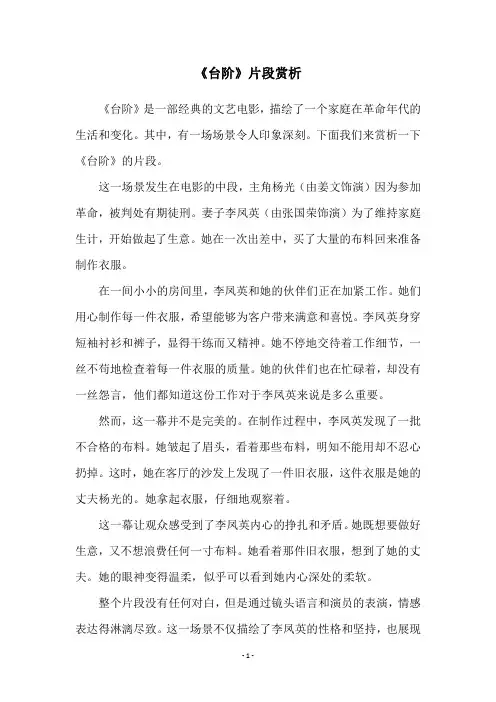 《台阶》片段赏析

《台阶》是一部经典的文艺电影，描绘了一个家庭在革命年代的生活和变化。其中，有一场场景令人印象深刻。下面我们来赏析一下《台阶》的片段。

这一场景发生在电影的中段，主角杨光（由姜文饰演）因为参加革命，被判处有期徒刑。妻子李凤英（由张国荣饰演）为了维持家庭生计，开始做起了生意。她在一次出差中，买了大量的布料回来准备制作衣服。

在一间小小的房间里，李凤英和她的伙伴们正在加紧工作。她们用心制作每一件衣服，希望能够为客户带来满意和喜悦。李凤英身穿短袖衬衫和裤子，显得干练而又精神。她不停地交待着工作细节，一丝不苟地检查着每一件衣服的质量。她的伙伴们也在忙碌着，却没有一丝怨言，他们都知道这份工作对于李凤英来说是多么重要。

然而，这一幕并不是完美的。在制作过程中，李凤英发现了一批不合格的布料。她皱起了眉头，看着那些布料，明知不能用却不忍心扔掉。这时，她在客厅的沙发上发现了一件旧衣服，这件衣服是她的丈夫杨光的。她拿起衣服，仔细地观察着。

这一幕让观众感受到了李凤英内心的挣扎和矛盾。她既想要做好生意，又不想浪费任何一寸布料。她看着那件旧衣服，想到了她的丈夫。她的眼神变得温柔，似乎可以看到她内心深处的柔软。

整个片段没有任何对白，但是通过镜头语言和演员的表演，情感表达得淋漓尽致。这一场景不仅描绘了李凤英的性格和坚持，也展现

- 1 -